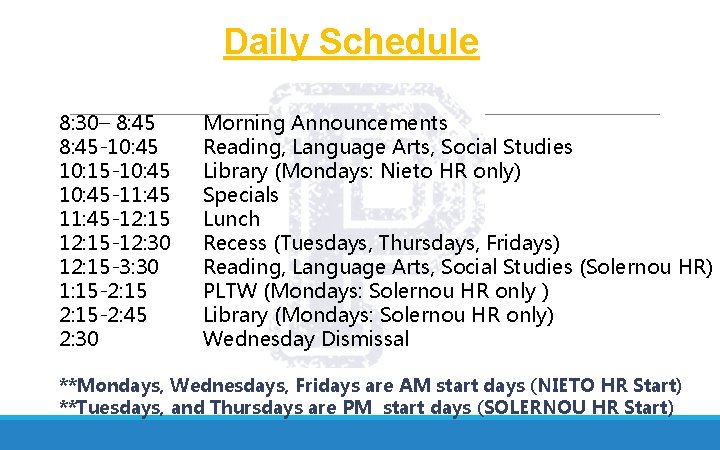 Daily Schedule

8:30– 8:45 Morning Announcements
8:45-10:45 Reading, Language Arts, Social Studies
10:15-10:45 Library (Mondays: Nieto HR only)
10:45-11:45 Specials
11:45-12:15 Lunch
12:15-12:30 Recess (Tuesdays, Thursdays, Fridays)
12:15-3:30 Reading, Language Arts, Social Studies (Solernou HR)
1:15-2:15 PLTW (Mondays: Solernou HR only )
2:15-2:45 Library (Mondays: Solernou HR only)
2:30 Wednesday Dismissal

**Mondays, Wednesdays, Fridays are AM start days (NIETO HR Start)
**Tuesdays, and Thursdays are PM start days (SOLERNOU HR Start)